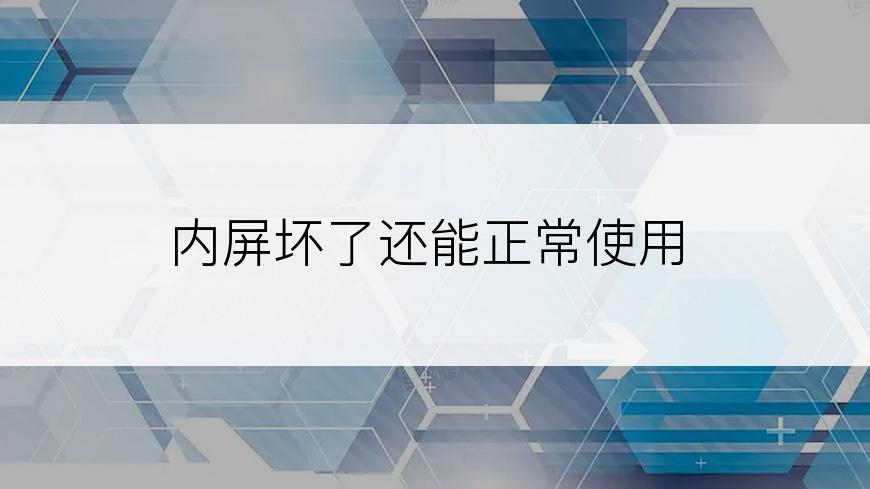 内屏坏了还能正常使用